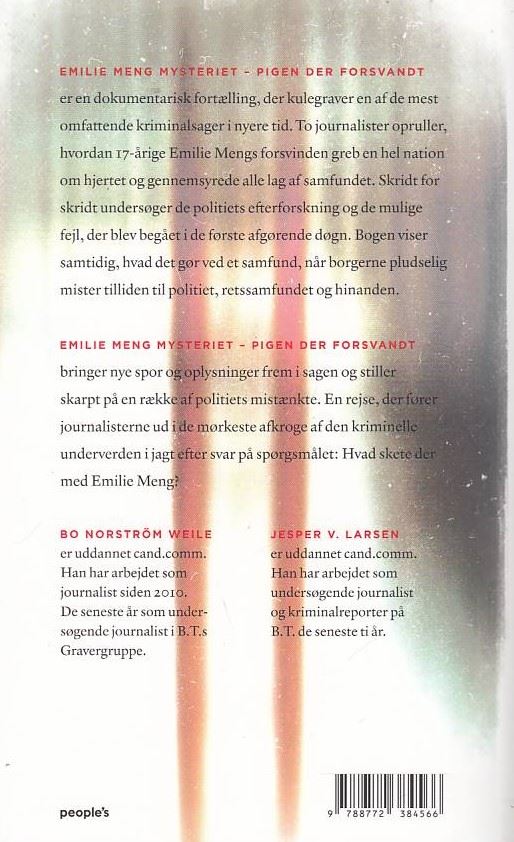 EMILIE MENG MYSTERIET - PIGEN DER FORSVANDT er en dokumentarisk fortælling, der kulegraver en af de mest omfattende kriminalsager i nyere tid. To journalister opruller, hvordan 17-årige Emilie Mengs forsvinden greb en hel nation om hjertet og gennemsyrede alle lag af samfundet. Skridt for skridt undersøger de politiets efterforskning og de mulige fejl, der blev begået i de første afgørende døgn. Bogen viser samtidig, hvad det gør ved et samfund, når borgerne pludselig mister tilliden til politiet, retssamfundet og hinanden.

EMILIE MENG MYSTERIET - PIGEN DER FORSVANDT bringer nye spor og oplysninger frem i sagen og stiller skarpt på en række af politiets mistænkte. En rejse, der fører journalisterne ud i de mørkeste afkroge af den kriminelle underverden i jagt efter svar på spørgsmålet: Hvad skete der med Emilie Meng?

BO NORSTRÖM WEILE
er uddannet cand.comm. Han har arbejdet som journalist siden 2010. De seneste år som undersøgende journalist i B.T.s Gravergruppe.

JESPER V. LARSEN
er uddannet cand.comm. Han har arbejdet som undersøgende journalist og kriminalreporter på B.T. de seneste ti år.

people's

9 788772 384566